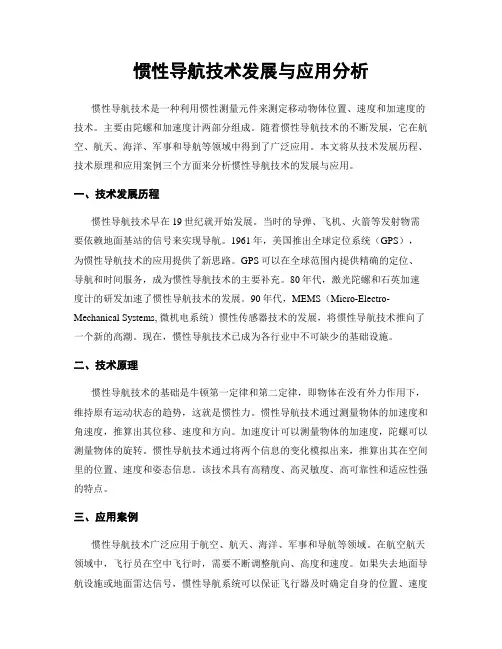 惯性导航技术发展与应用分析

惯性导航技术是一种利用惯性测量元件来测定移动物体位置、速度和加速度的技术。主要由陀螺和加速度计两部分组成。随着惯性导航技术的不断发展，它在航空、航天、海洋、军事和导航等领域中得到了广泛应用。本文将从技术发展历程、技术原理和应用案例三个方面来分析惯性导航技术的发展与应用。

一、技术发展历程

惯性导航技术早在19世纪就开始发展。当时的导弹、飞机、火箭等发射物需要依赖地面基站的信号来实现导航。1961年，美国推出全球定位系统（GPS），为惯性导航技术的应用提供了新思路。GPS可以在全球范围内提供精确的定位、导航和时间服务，成为惯性导航技术的主要补充。80年代，激光陀螺和石英加速度计的研发加速了惯性导航技术的发展。90年代，MEMS（Micro-Electro-Mechanical Systems, 微机电系统）惯性传感器技术的发展，将惯性导航技术推向了一个新的高潮。现在，惯性导航技术已成为各行业中不可缺少的基础设施。

二、技术原理

惯性导航技术的基础是牛顿第一定律和第二定律，即物体在没有外力作用下，维持原有运动状态的趋势，这就是惯性力。惯性导航技术通过测量物体的加速度和角速度，推算出其位移、速度和方向。加速度计可以测量物体的加速度，陀螺可以测量物体的旋转。惯性导航技术通过将两个信息的变化模拟出来，推算出其在空间里的位置、速度和姿态信息。该技术具有高精度、高灵敏度、高可靠性和适应性强的特点。

三、应用案例

惯性导航技术广泛应用于航空、航天、海洋、军事和导航等领域。在航空航天领域中，飞行员在空中飞行时，需要不断调整航向、高度和速度。如果失去地面导航设施或地面雷达信号，惯性导航系统可以保证飞行器及时确定自身的位置、速度